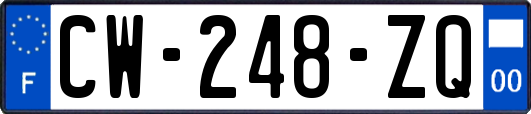 F
CW-248-ZQ
00